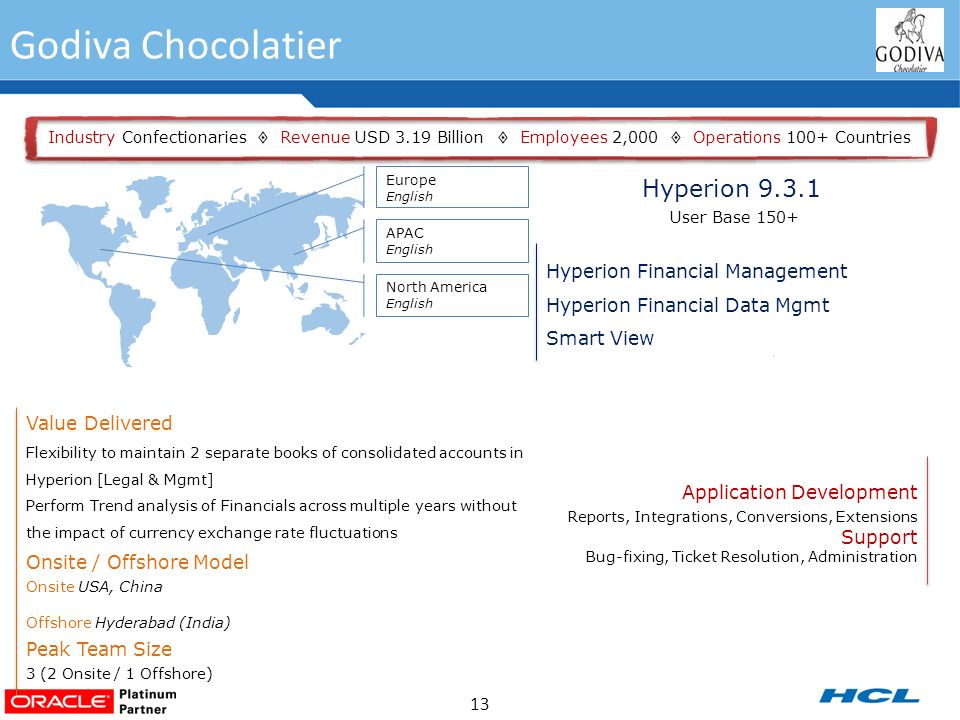 Godiva Chocolatier

GODIVA
Chocolatier

Industry Confectionaries ◊ Revenue USD 3.19 Billion ◊ Employees 2,000 ◊ Operations 100+ Countries

Europe
English

APAC
English

North America
English

Hyperion 9.3.1
User Base 150+

Hyperion Financial Management
Hyperion Financial Data Mgmt
Smart View

Value Delivered
Flexibility to maintain 2 separate books of consolidated accounts in Hyperion [Legal & Mgmt]
Perform Trend analysis of Financials across multiple years without the impact of currency exchange rate fluctuations

Onsite / Offshore Model
Onsite USA, China

Offshore Hyderabad (India)

Peak Team Size
3 (2 Onsite / 1 Offshore)

Application Development
Reports, Integrations, Conversions, Extensions
Support
Bug-fixing, Ticket Resolution, Administration

ORACLE Platinum Partner

13

HCL